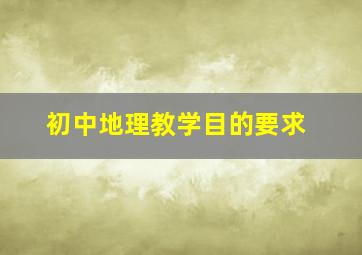 初中地理教学目的要求